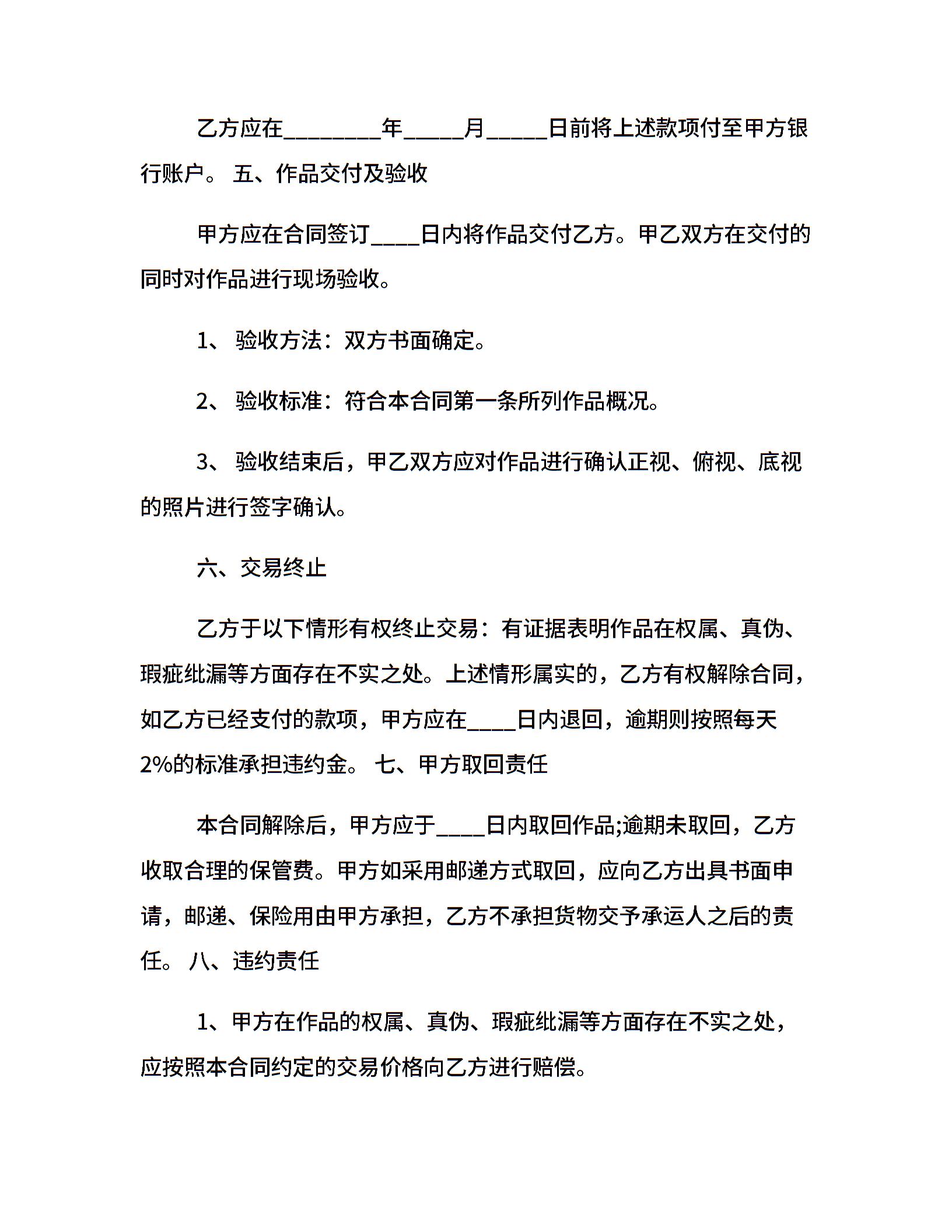 乙方应在________年_____月_____日前将上述款项付至甲方银行账户。 五、作品交付及验收

甲方应在合同签订____日内将作品交付乙方。甲乙双方在交付的同时对作品进行现场验收。

1、 验收方法：双方书面确定。

2、 验收标准：符合本合同第一条所列作品概况。

3、 验收结束后，甲乙双方应对作品进行确认正视、俯视、底视的照片进行签字确认。

六、交易终止

乙方于以下情形有权终止交易：有证据表明作品在权属、真伪、瑕疵纰漏等方面存在不实之处。上述情形属实的，乙方有权解除合同，如乙方已经支付的款项，甲方应在____日内退回，逾期则按照每天2%的标准承担违约金。 七、甲方取回责任

本合同解除后，甲方应于____日内取回作品;逾期未取回，乙方收取合理的保管费。甲方如采用邮递方式取回，应向乙方出具书面申请，邮递、保险用由甲方承担，乙方不承担货物交予承运人之后的责任。 八、违约责任

1、甲方在作品的权属、真伪、瑕疵纰漏等方面存在不实之处，应按照本合同约定的交易价格向乙方进行赔偿。